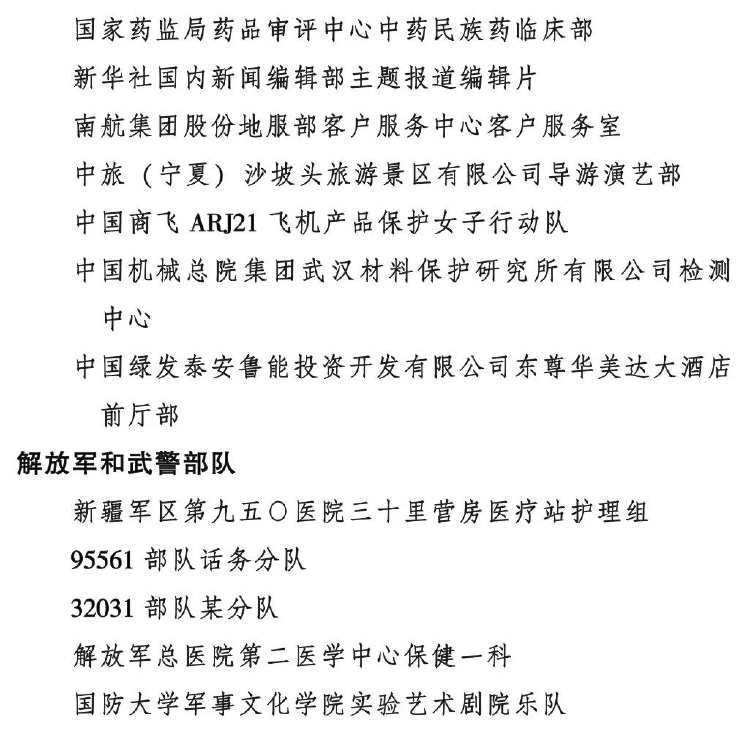 国家药监局药品审评中心中药民族药临床部

新华社国内新闻编辑部主题报道编辑片

南航集团股份地服部客户服务中心客户服务室

中旅（宁夏）沙坡头旅游景区有限公司导游演艺部

中国商飞 ARJ21 飞机产品保护女子行动队

中国机械总院集团武汉材料保护研究所有限公司检测中心

中国绿发泰安鲁能投资开发有限公司东尊华美达大酒店前厅部

解放军和武警部队

新疆军区第九五〇医院三十里营房医疗站护理组

95561 部队话务分队

32031 部队某分队

解放军总医院第二医学中心保健一科

国防大学军事文化学院实验艺术剧院乐队